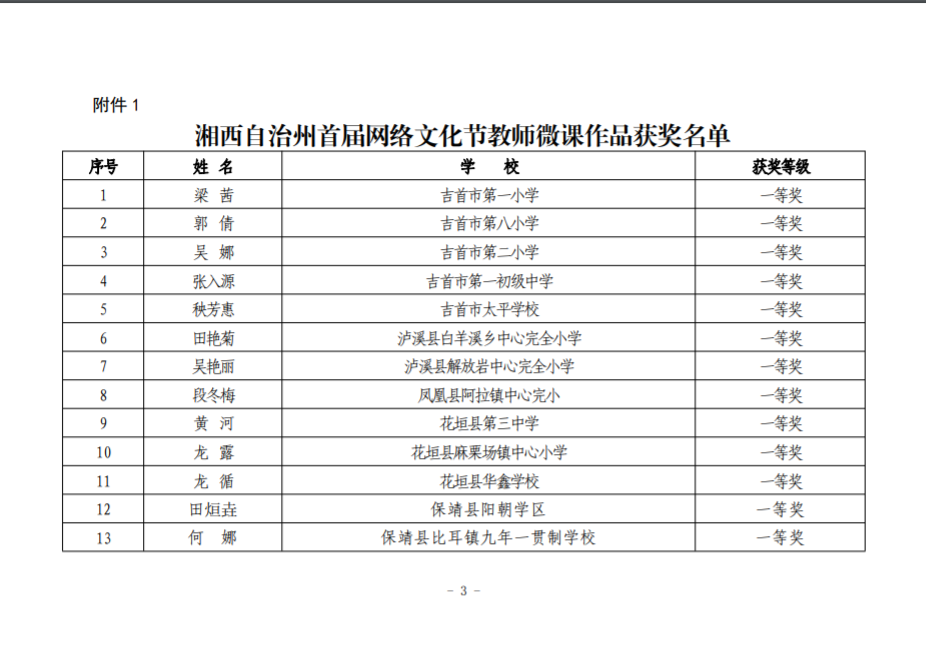 附件 1

湘西自治州首届网络文化节教师微课作品获奖名单

| 序号 | 姓 名 | 学 校 | 获奖等级 |
|---|---|---|---|
| 1 | 梁 茜 | 吉首市第一小学 | 一等奖 |
| 2 | 郭 倩 | 吉首市第八小学 | 一等奖 |
| 3 | 吴 娜 | 吉首市第二小学 | 一等奖 |
| 4 | 张入源 | 吉首市第一初级中学 | 一等奖 |
| 5 | 秧芳惠 | 吉首市太平学校 | 一等奖 |
| 6 | 田艳菊 | 泸溪县白羊溪乡中心完全小学 | 一等奖 |
| 7 | 吴艳丽 | 泸溪县解放岩中心完全小学 | 一等奖 |
| 8 | 段冬梅 | 凤凰县阿拉镇中心完小 | 一等奖 |
| 9 | 黄 河 | 花垣县第三中学 | 一等奖 |
| 10 | 龙 露 | 花垣县麻栗场镇中心小学 | 一等奖 |
| 11 | 龙 循 | 花垣县华鑫学校 | 一等奖 |
| 12 | 田烜垚 | 保靖县阳朝学区 | 一等奖 |
| 13 | 何 娜 | 保靖县比耳镇九年一贯制学校 | 一等奖 |

- 3 -